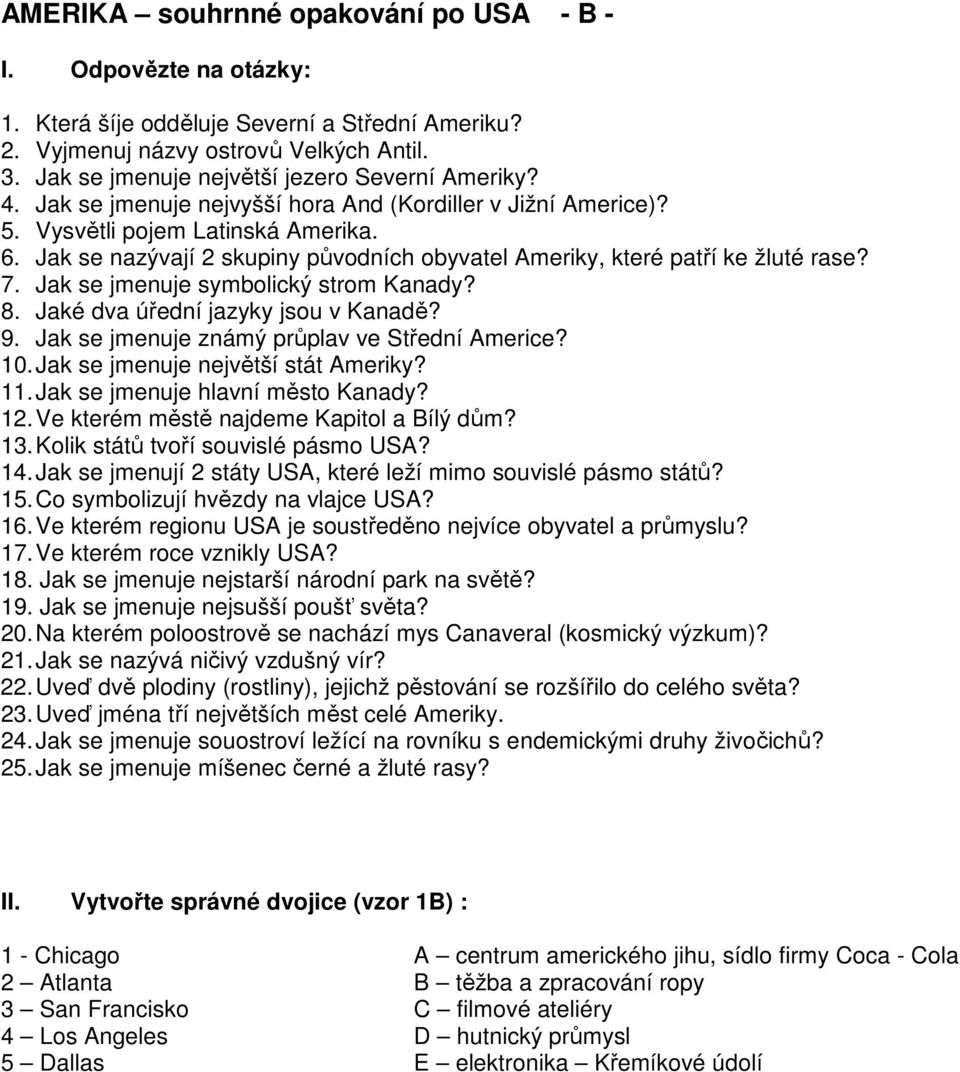 AMERIKA – souhrnné opakování po USA - B -

I. Odpovězte na otázky:

1. Která šíje odděluje Severní a Střední Ameriku?
2. Vyjmenuj názvy ostrovů Velkých Antil.
3. Jak se jmenuje největší jezero Severní Ameriky?
4. Jak se jmenuje nejvyšší hora And (Kordiller v Jižní Americe)?
5. Vysvětli pojem Latinská Amerika.
6. Jak se nazývají 2 skupiny původních obyvatel Ameriky, které patří ke žluté rase?
7. Jak se jmenuje symbolický strom Kanady?
8. Jaké dva úřední jazyky jsou v Kanadě?
9. Jak se jmenuje známý průplav ve Střední Americe?
10. Jak se jmenuje největší stát Ameriky?
11. Jak se jmenuje hlavní město Kanady?
12. Ve kterém městě najdeme Kapitol a Bílý dům?
13. Kolik států tvoří souvislé pásmo USA?
14. Jak se jmenují 2 státy USA, které leží mimo souvislé pásmo států?
15. Co symbolizují hvězdy na vlajce USA?
16. Ve kterém regionu USA je soustředěno nejvíce obyvatel a průmyslu?
17. Ve kterém roce vznikly USA?
18. Jak se jmenuje nejstarší národní park na světě?
19. Jak se jmenuje nejsušší poušť světa?
20. Na kterém poloostrově se nachází mys Canaveral (kosmický výzkum)?
21. Jak se nazývá ničivý vzdušný vír?
22. Uveď dvě plodiny (rostliny), jejichž pěstování se rozšířilo do celého světa?
23. Uveď jména tří největších měst celé Ameriky.
24. Jak se jmenuje souostroví ležící na rovníku s endemickými druhy živočichů?
25. Jak se jmenuje míšenec černé a žluté rasy?

II. Vytvořte správné dvojice (vzor 1B) :

1 - Chicago
2 – Atlanta
3 – San Francisko
4 – Los Angeles
5 – Dallas

A – centrum amerického jihu, sídlo firmy Coca - Cola
B – těžba a zpracování ropy
C – filmové ateliéry
D – hutnický průmysl
E – elektronika – Křemíkové údolí